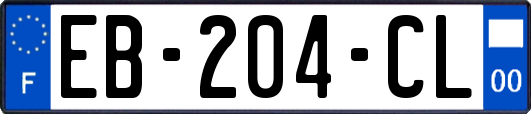 F

EB-204-CL

00